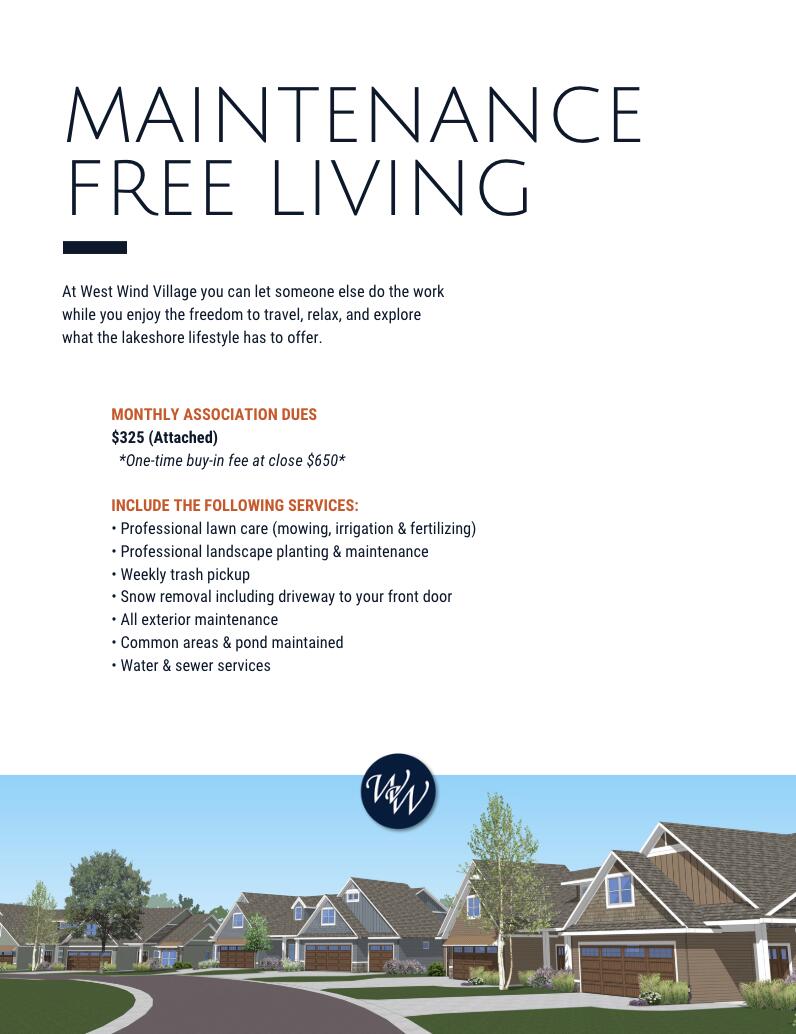 MAINTENANCE FREE LIVING

At West Wind Village you can let someone else do the work while you enjoy the freedom to travel, relax, and explore what the lakeshore lifestyle has to offer.

MONTHLY ASSOCIATION DUES
$325 (Attached)
*One-time buy-in fee at close $650*

INCLUDE THE FOLLOWING SERVICES:
• Professional lawn care (mowing, irrigation & fertilizing)
• Professional landscape planting & maintenance
• Weekly trash pickup
• Snow removal including driveway to your front door
• All exterior maintenance
• Common areas & pond maintained
• Water & sewer services

WW